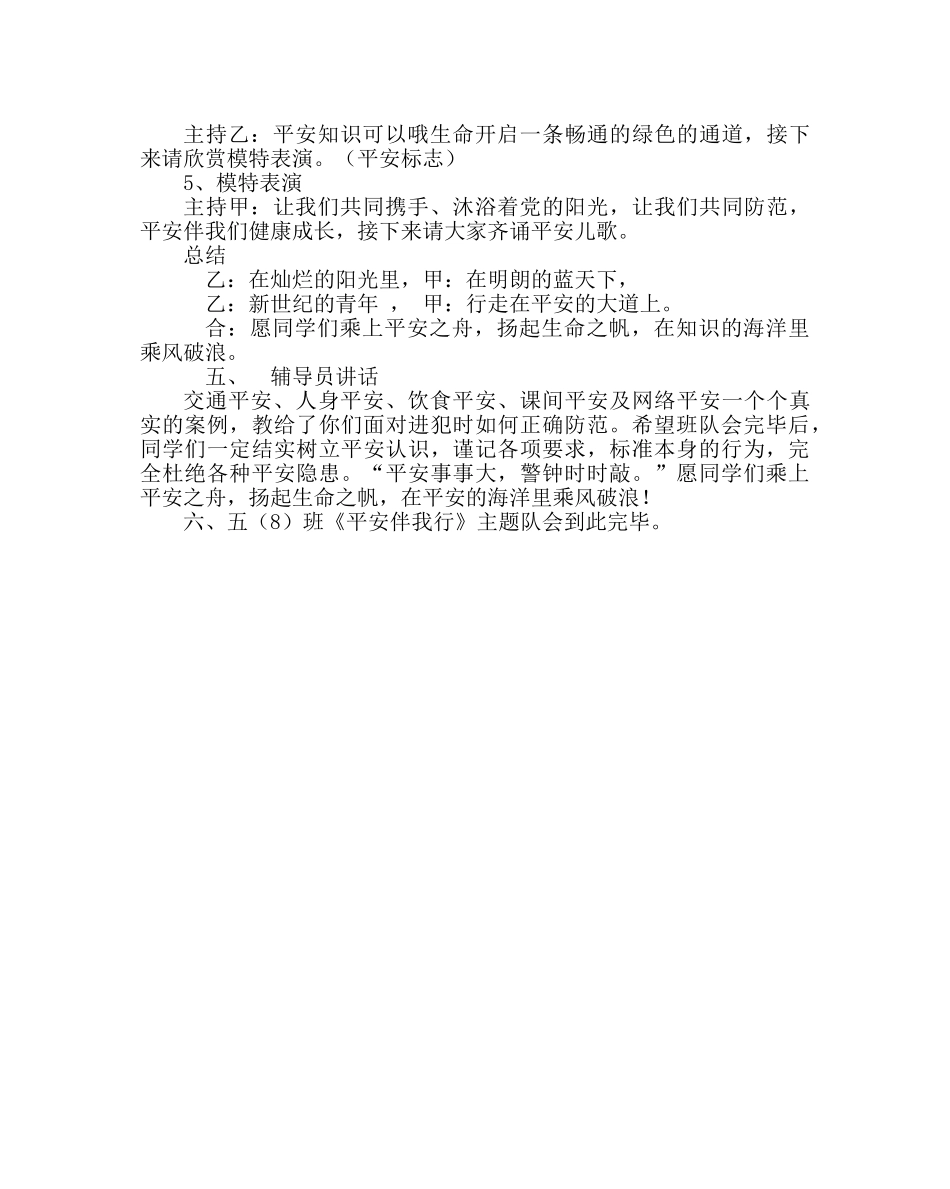 主持乙：平安知识可以哦生命开启一条畅通的绿色的通道，接下来请欣赏模特表演。（平安标志）

5、模特表演

主持甲：让我们共同携手、沐浴着党的阳光，让我们共同防范，平安伴我们健康成长，接下来请大家齐诵平安儿歌。

总结

乙：在灿烂的阳光里，甲：在明朗的蓝天下，

乙：新世纪的青年 ， 甲：行走在平安的大道上。

合：愿同学们乘上平安之舟，扬起生命之帆，在知识的海洋里乘风破浪。

五、 辅导员讲话

交通平安、人身平安、饮食平安、课间平安及网络平安一个个真实的案例，教给了你们面对进犯时如何正确防范。希望班队会完毕后，同学们一定结实树立平安认识，谨记各项要求，标准本身的行为，完全杜绝各种平安隐患。“平安事事大，警钟时时敲。”愿同学们乘上平安之舟，扬起生命之帆，在平安的海洋里乘风破浪！

六、五（8）班《平安伴我行》主题队会到此完毕。